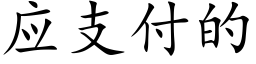 应支付的